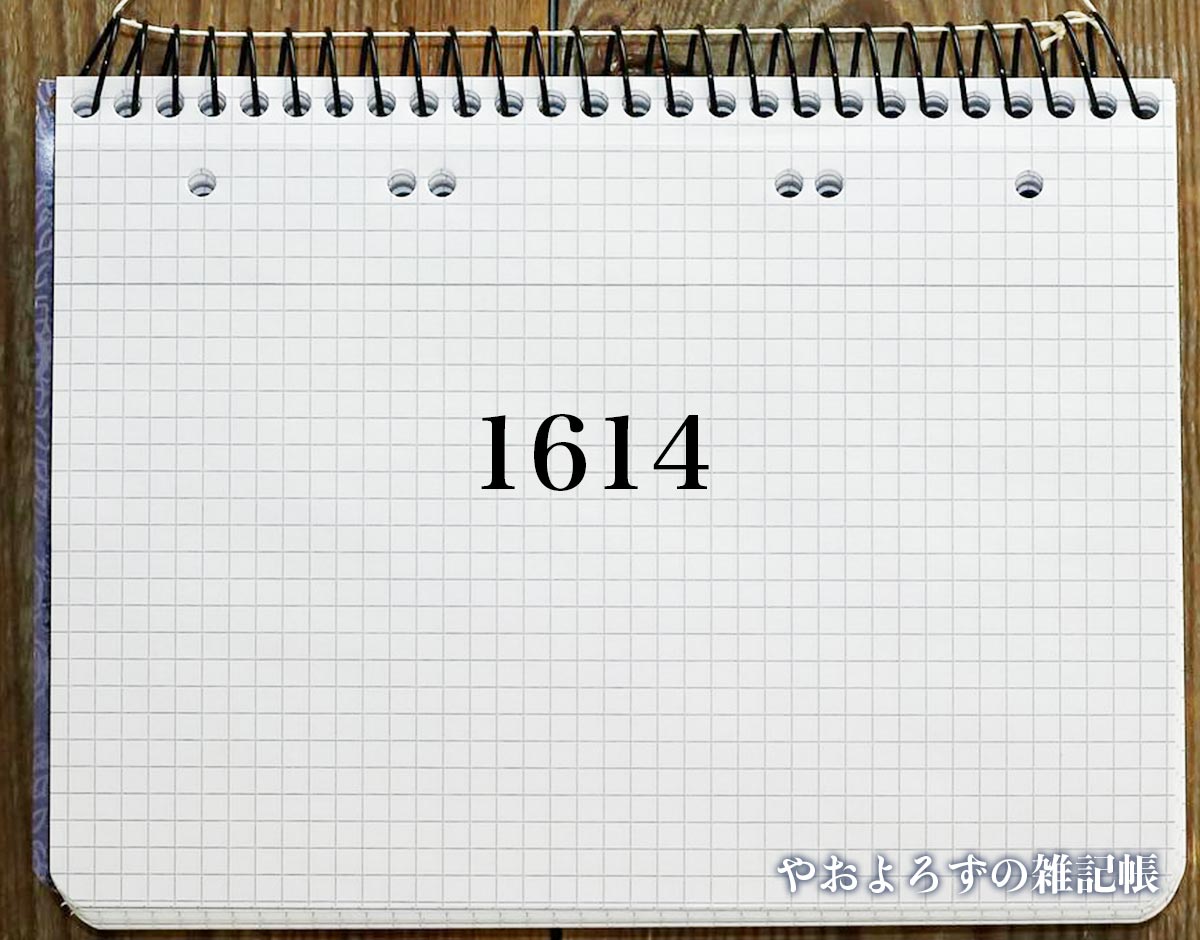 1614

やおよろずの雑記帳